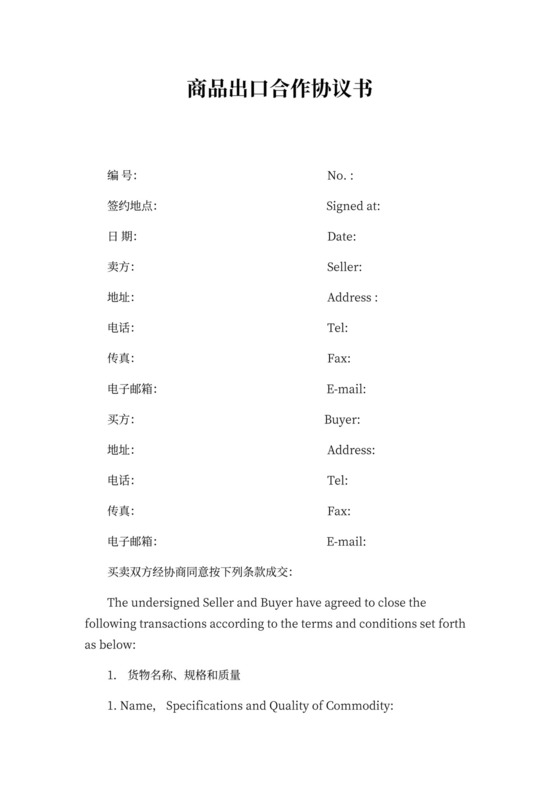 商品出口合作协议书

编 号: No. :

签约地点: Signed at:

日 期: Date:

卖方: Seller:

地址: Address :

电话: Tel:

传真: Fax:

电子邮箱: E-mail:

买方: Buyer:

地址: Address:

电话: Tel:

传真: Fax:

电子邮箱: E-mail:

买卖双方经协商同意按下列条款成交:

The undersigned Seller and Buyer have agreed to close the following transactions according to the terms and conditions set forth as below:

1. 货物名称、规格和质量

1. Name, Specifications and Quality of Commodity: